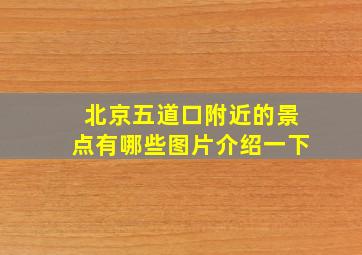 北京五道口附近的景点有哪些图片介绍一下